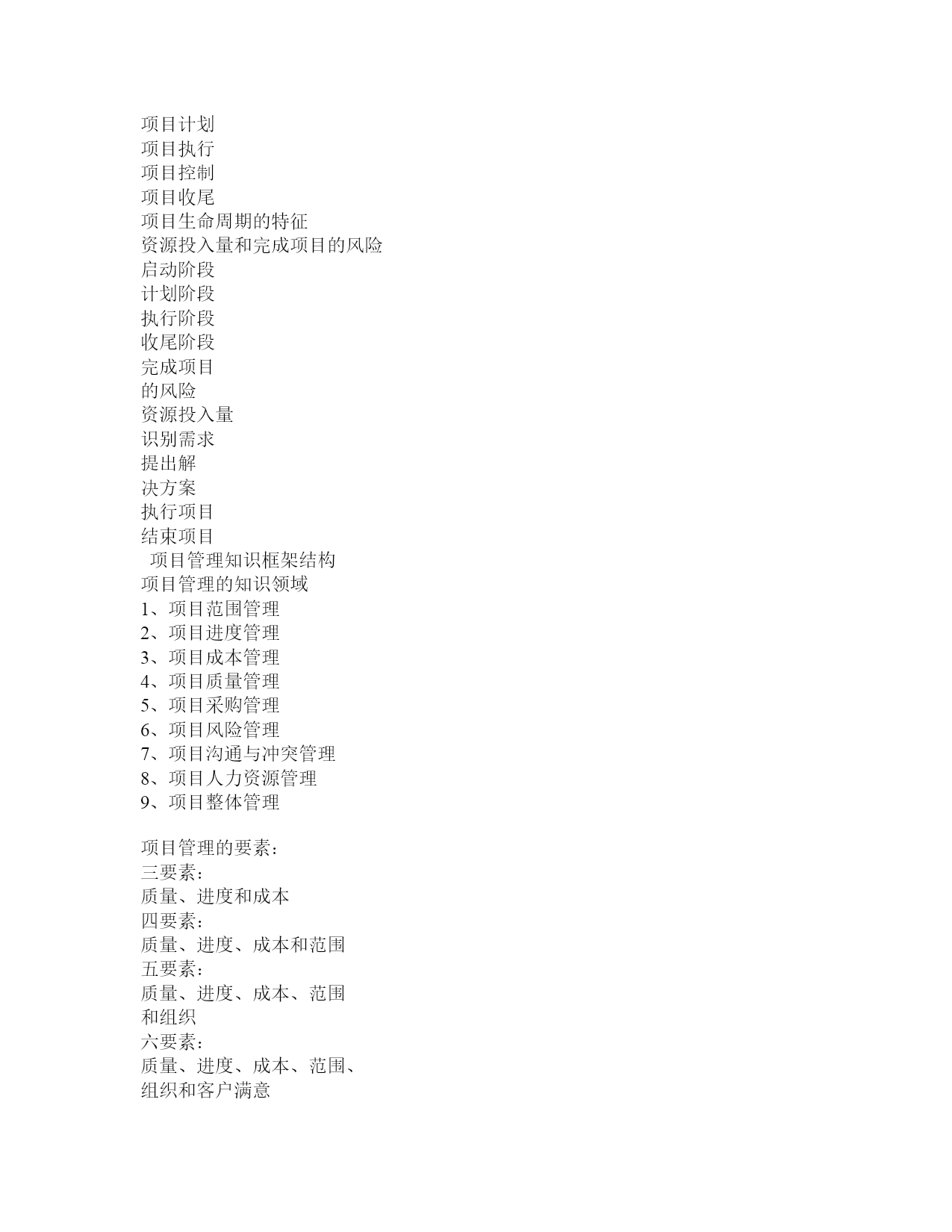 项目计划
项目执行
项目控制
项目收尾
项目生命周期的特征
资源投入量和完成项目的风险
启动阶段
计划阶段
执行阶段
收尾阶段
完成项目
的风险
资源投入量
识别需求
提出解
决方案
执行项目
结束项目
项目管理知识框架结构
项目管理的知识领域
1、项目范围管理
2、项目进度管理
3、项目成本管理
4、项目质量管理
5、项目采购管理
6、项目风险管理
7、项目沟通与冲突管理
8、项目人力资源管理
9、项目整体管理

项目管理的要素：
三要素：
质量、进度和成本
四要素：
质量、进度、成本和范围
五要素：
质量、进度、成本、范围
和组织
六要素：
质量、进度、成本、范围、
组织和客户满意